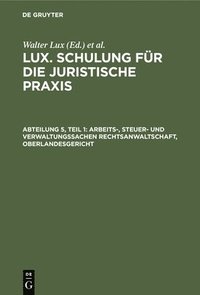 DE GRUYTER

Walter Lux (Ed.) et al.

LUX. SCHULUNG FÜR DIE JURISTISCHE PRAXIS

ABTEILUNG 5, TEIL 1: ARBEITS-, STEUER- UND VERWALTUNGSSACHEN RECHTSANWALTSCHAFT, OBERLANDESGERICHT

DE G